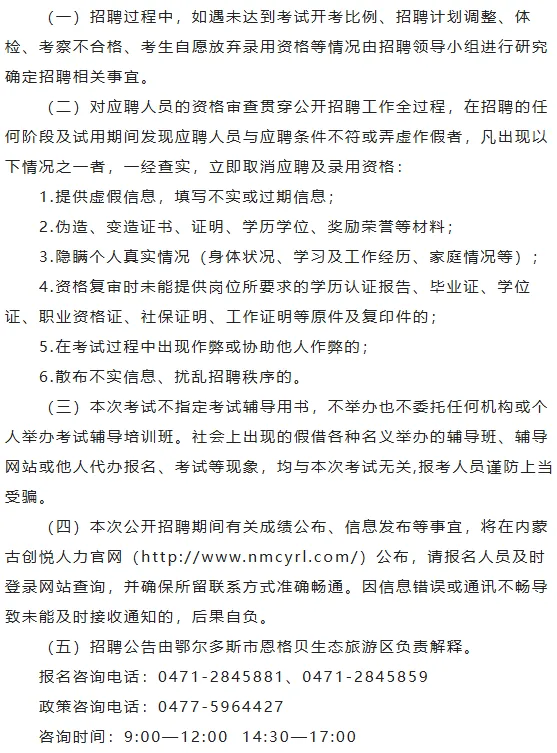 （一）招聘过程中，如遇未达到考试开考比例、招聘计划调整、体检、考察不合格、考生自愿放弃录用资格等情况由招聘领导小组进行研究确定招聘相关事宜。

（二）对应聘人员的资格审查贯穿公开招聘工作全过程，在招聘的任何阶段及试用期间发现应聘人员与应聘条件不符或弄虚作假者，凡出现以下情况之一者，一经查实，立即取消应聘及录用资格：

1.提供虚假信息，填写不实或过期信息；

2.伪造、变造证书、证明、学历学位、奖励荣誉等材料；

3.隐瞒个人真实情况（身体状况、学习及工作经历、家庭情况等）；

4.资格复审时未能提供岗位所要求的学历认证报告、毕业证、学位证、职业资格证、社保证明、工作证明等原件及复印件的；

5.在考试过程中出现作弊或协助他人作弊的；

6.散布不实信息、扰乱招聘秩序的。

（三）本次考试不指定考试辅导用书，不举办也不委托任何机构或个人举办考试辅导培训班。社会上出现的假借各种名义举办的辅导班、辅导网站或他人代办报名、考试等现象，均与本次考试无关,报考人员谨防上当受骗。

（四）本次公开招聘期间有关成绩公布、信息发布等事宜，将在内蒙古创悦人力官网（http://www.nmcyrl.com/）公布，请报名人员及时登录网站查询，并确保所留联系方式准确畅通。因信息错误或通讯不畅导致未能及时接收通知的，后果自负。

（五）招聘公告由鄂尔多斯市恩格贝生态旅游区负责解释。

报名咨询电话：0471-2845881、0471-2845859

政策咨询电话：0477-5964427

咨询时间：9:00—12:00　14:30—17:00